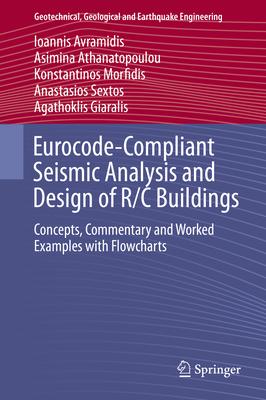 Geotechnical, Geological and Earthquake Engineering

Ioannis Avramidis
Asimina Athanatopoulou
Konstantinos Morfidis
Anastasios Sextos
Agathoklis Giaralis

Eurocode-Compliant Seismic Analysis and Design of R/C Buildings

Concepts, Commentary and Worked Examples with Flowcharts

Springer